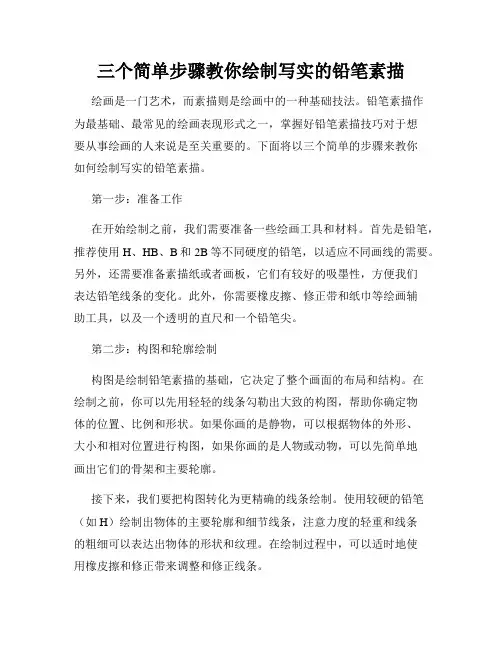 三个简单步骤教你绘制写实的铅笔素描

绘画是一门艺术，而素描则是绘画中的一种基础技法。铅笔素描作为最基础、最常见的绘画表现形式之一，掌握好铅笔素描技巧对于想要从事绘画的人来说是至关重要的。下面将以三个简单的步骤来教你如何绘制写实的铅笔素描。

第一步：准备工作

在开始绘制之前，我们需要准备一些绘画工具和材料。首先是铅笔，推荐使用 H、HB、B 和 2B 等不同硬度的铅笔，以适应不同画线的需要。另外，还需要准备素描纸或者画板，它们有较好的吸墨性，方便我们表达铅笔线条的变化。此外，你需要橡皮擦、修正带和纸巾等绘画辅助工具，以及一个透明的直尺和一个铅笔尖。

第二步：构图和轮廓绘制

构图是绘制铅笔素描的基础，它决定了整个画面的布局和结构。在绘制之前，你可以先用轻轻的线条勾勒出大致的构图，帮助你确定物体的位置、比例和形状。如果你画的是静物，可以根据物体的外形、大小和相对位置进行构图，如果你画的是人物或动物，可以先简单地画出它们的骨架和主要轮廓。

接下来，我们要把构图转化为更精确的线条绘制。使用较硬的铅笔（如 H）绘制出物体的主要轮廓和细节线条，注意力度的轻重和线条的粗细可以表达出物体的形状和纹理。在绘制过程中，可以适时地使用橡皮擦和修正带来调整和修正线条。